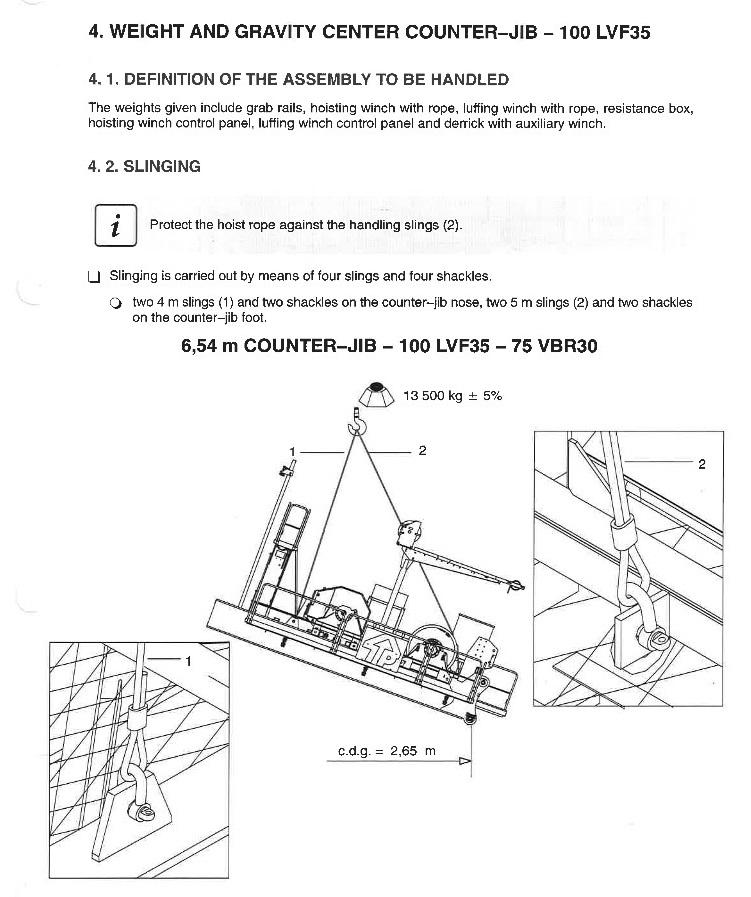 4. WEIGHT AND GRAVITY CENTER COUNTER–JIB – 100 LVF35

4. 1. DEFINITION OF THE ASSEMBLY TO BE HANDLED

The weights given include grab rails, hoisting winch with rope, luffing winch with rope, resistance box, hoisting winch control panel, luffing winch control panel and derrick with auxiliary winch.

4. 2. SLINGING

i

Protect the hoist rope against the handling slings (2).

Slinging is carried out by means of four slings and four shackles.

two 4 m slings (1) and two shackles on the counter–jib nose, two 5 m slings (2) and two shackles on the counter–jib foot.

6,54 m COUNTER–JIB – 100 LVF35 – 75 VBR30

13 500 kg ± 5%

1

2

2

1

c.d.g. = 2,65 m